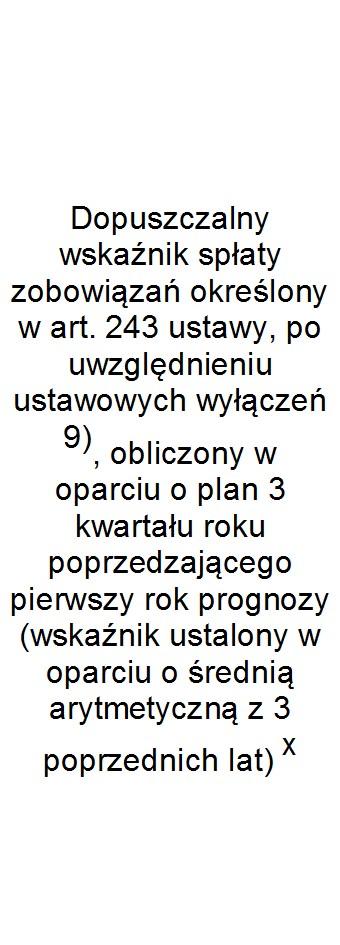 Dopuszczalny wskaźnik spłaty zobowiązań określony w art. 243 ustawy, po uwzględnieniu ustawowych wyłączeń $^{9)}$, obliczony w oparciu o plan 3 kwartału roku poprzedzającego pierwszy rok prognozy (wskaźnik ustalony w oparciu o średnią arytmetyczną z 3 poprzednich lat) $^{x}$